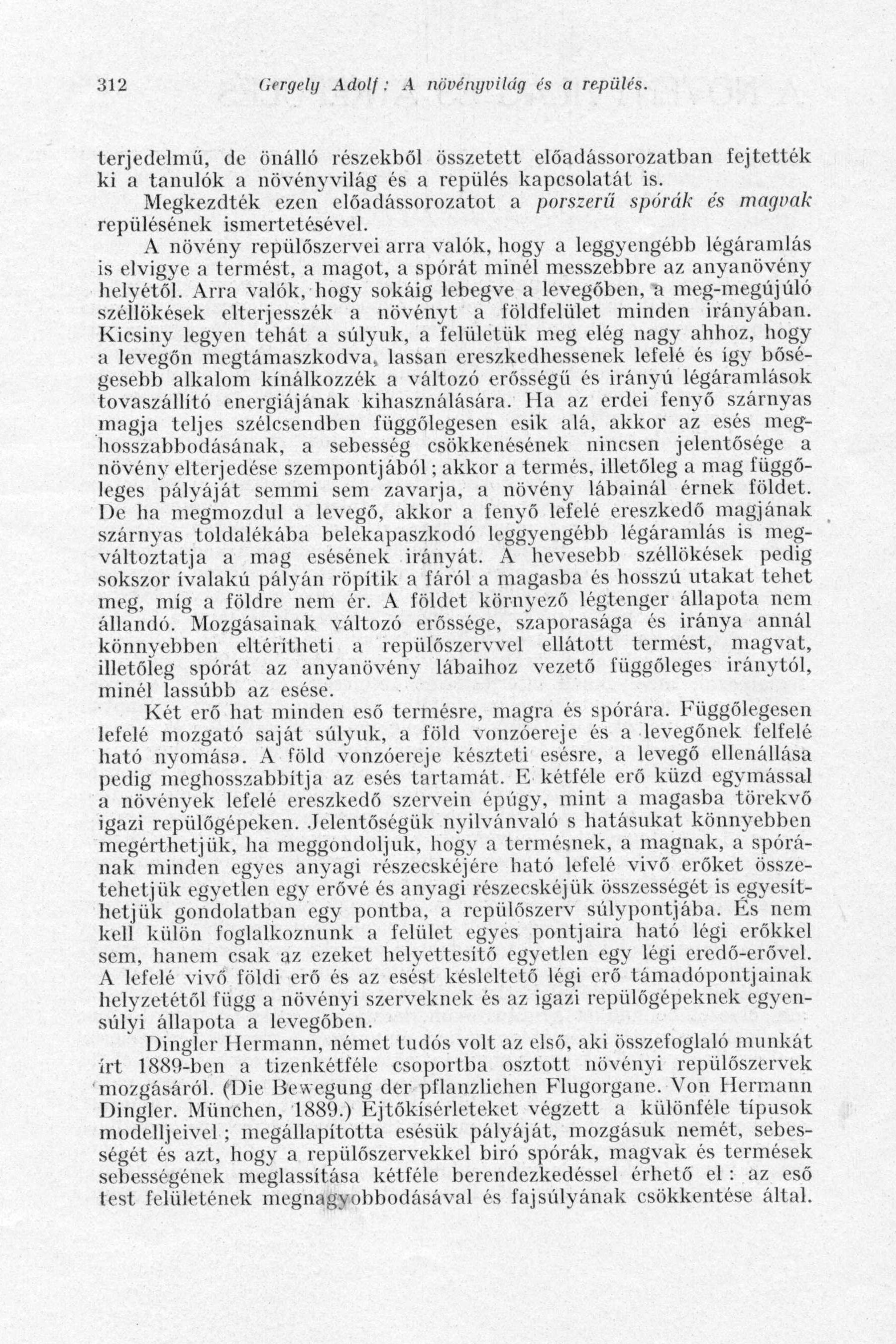 312 Gergely Adolf: A növényvilág és a repülés.

terjedelmű, de önálló részekből összetett előadássorozatban fejtették ki a tanulók a növényvilág és a repülés kapcsolatát is.

Megkezdték ezen előadássorozatot a porszerű spórák és magvak repülésének ismertetésével.

A növény repülőszervei arra valók, hogy a leggyengébb légáramlás is elvigye a termést, a magot, a spórát minél messzebbre az anyanövény helyétől. Arra valók, hogy sokáig lebegve a levegőben, a meg-megújúló széllökések elterjesszék a növényt a földfelület minden irányában. Kicsiny legyen tehát a súlyuk, a felületük meg elég nagy ahhoz, hogy a levegőn megtámaszkodva, lassan ereszkedhessenek lefelé és így bőségesebb alkalom kínálkozzék a változó erősségű és irányú légáramlások tovaszállító energiájának kihasználására. Ha az erdei fenyő szárnyas magja teljes szélcsendben függőlegesen esik alá, akkor az esés meghosszabbodásának, a sebesség csökkenésének nincsen jelentősége a növény elterjedése szempontjából; akkor a termés, illetőleg a mag függőleges pályáját semmi sem zavarja, a növény lábainál érnek földet. De ha megmozdul a levegő, akkor a fenyő lefelé ereszkedő magjának szárnyas toldalékába belekapaszkodó leggyengébb légáramlás is megváltoztatja a mag esésének irányát. A hevesebb széllökések pedig sokszor ívalakú pályán röpítik a fáról a magasba és hosszú utakat tehet meg, míg a földre nem ér. A földet környező légtenger állapota nem állandó. Mozgásainak változó erőssége, szaporasága és iránya annál könnyebben eltérítheti a repülőszervvel ellátott termést, magvat, illetőleg spórát az anyanövény lábaihoz vezető függőleges iránytól, minél lassúbb az esése.

Két erő hat minden eső termésre, magra és spórára. Függőlegesen lefelé mozgató saját súlyuk, a föld vonzóereje és a levegőnek felfelé ható nyomása. A föld vonzóereje készteti esésre, a levegő ellenállása pedig meghosszabbítja az esés tartamát. E kétféle erő küzd egymással a növények lefelé ereszkedő szervein épúgy, mint a magasba törekvő igazi repülőgépeken. Jelentőségük nyilvánvaló s hatásukat könnyebben megérthetjük, ha meggondoljuk, hogy a termésnek, a magnak, a spórának minden egyes anyagi részecskéjére ható lefelé vivő erőket összetehetjük egyetlen egy erővé és anyagi részecskéjük összességét is egyesíthetjük gondolatban egy pontba, a repülőszerv súlypontjába. És nem kell külön foglalkoznunk a felület egyes pontjaira ható légi erőkkel sem, hanem csak az ezeket helyettesítő egyetlen egy légi eredő-erővel. A lefelé vivő földi erő és az esést késleltető légi erő támadópontjainak helyzetétől függ a növényi szerveknek és az igazi repülőgépeknek egyensúlyi állapota a levegőben.

Dingler Hermann, német tudós volt az első, aki összefoglaló munkát írt 1889-ben a tizenkétféle csoportba osztott növényi repülőszervek mozgásáról. (Die Bewegung der pflanzlichen Flugorgane. Von Hermann Dingler. München, 1889.) Ejtőkísérleteket végzett a különféle típusok modelljeivel; megállapította esésük pályáját, mozgásuk nemét, sebességét és azt, hogy a repülőszervekkel biró spórák, magvak és termések sebességének meglassítása kétféle berendezkedéssel érhető el: az eső test felületének megnagyobbodásával és fajsúlyának csökkentése által.